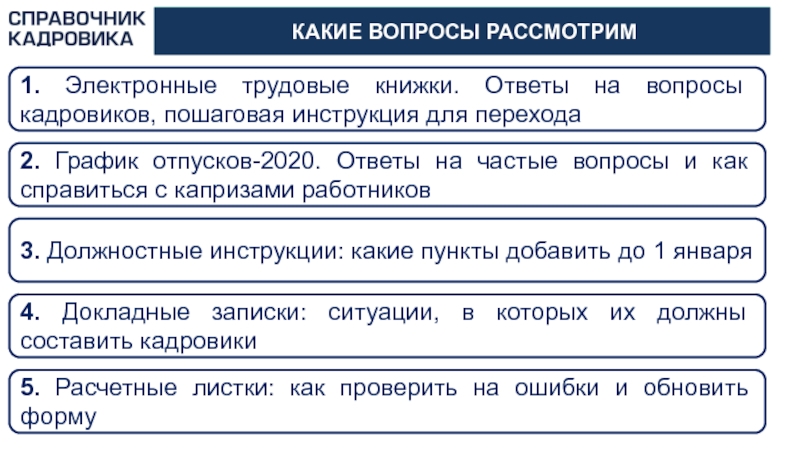 СПРАВОЧНИК КАДРОВИКА

КАКИЕ ВОПРОСЫ РАССМОТРИМ

1. Электронные трудовые книжки. Ответы на вопросы кадровиков, пошаговая инструкция для перехода

2. График отпусков-2020. Ответы на частые вопросы и как справиться с капризами работников

3. Должностные инструкции: какие пункты добавить до 1 января

4. Докладные записки: ситуации, в которых их должны составить кадровики

5. Расчетные листки: как проверить на ошибки и обновить форму